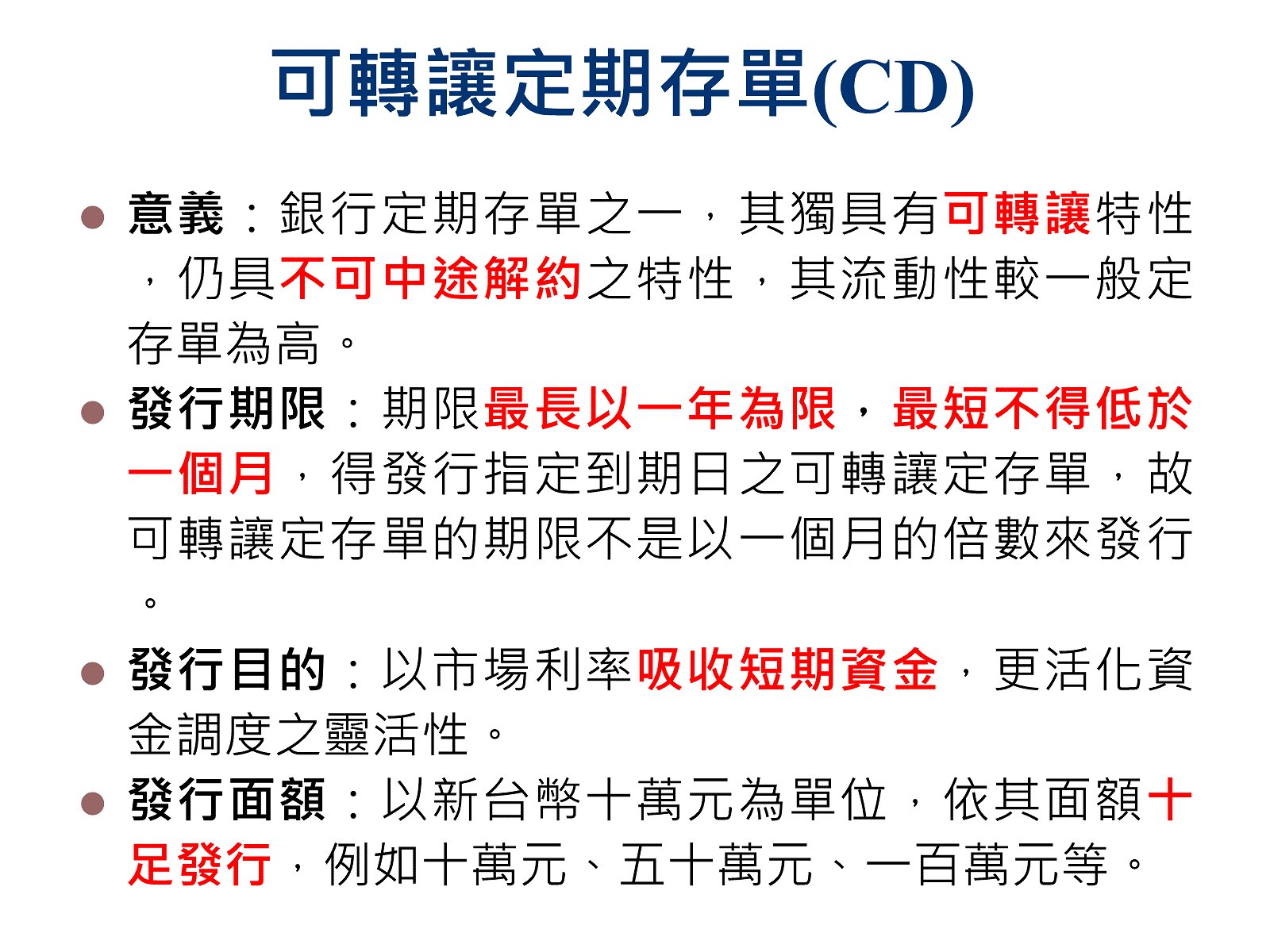 可轉讓定期存單(CD)

• 意義：銀行定期存單之一，其獨具有可轉讓特性，仍具不可中途解約之特性，其流動性較一般定存單為高。

• 發行期限：期限最長以一年為限，最短不得低於一個月，得發行指定到期日之可轉讓定存單，故可轉讓定存單的期限不是以一個月的倍數來發行。

• 發行目的：以市場利率吸收短期資金，更活化資金調度之靈活性。

• 發行面額：以新台幣十萬元為單位，依其面額十足發行，例如十萬元、五十萬元、一百萬元等。